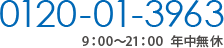 0120-01-3963

9：00～21：00 年中無休